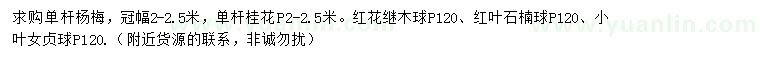 求购单杆杨梅，冠幅2-2.5米，单杆桂花P2-2.5米。红花继木球P120、红叶石楠球P120、小叶女贞球P120.（附近货源的联系，非诚勿扰）

www.yuanlin.com